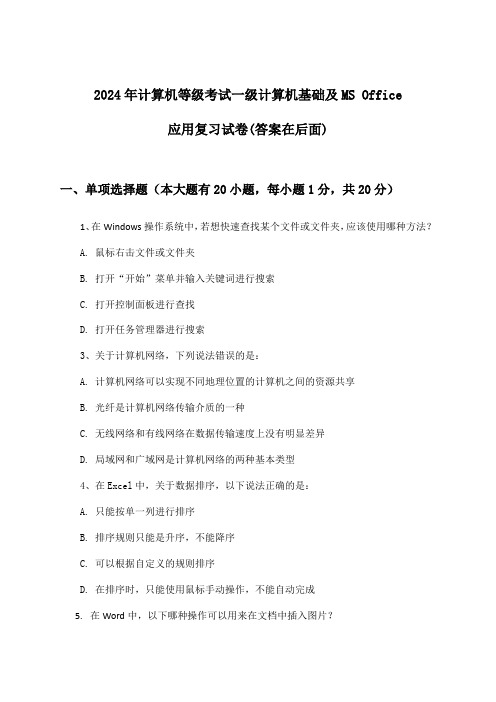 2024年计算机等级考试一级计算机基础及MS Office

应用复习试卷(答案在后面)

一、单项选择题（本大题有20小题，每小题1分，共20分）

1、在Windows操作系统中，若想快速查找某个文件或文件夹，应该使用哪种方法？

A. 鼠标右击文件或文件夹

B. 打开“开始”菜单并输入关键词进行搜索

C. 打开控制面板进行查找

D. 打开任务管理器进行搜索

3、关于计算机网络，下列说法错误的是：

A. 计算机网络可以实现不同地理位置的计算机之间的资源共享

B. 光纤是计算机网络传输介质的一种

C. 无线网络和有线网络在数据传输速度上没有明显差异

D. 局域网和广域网是计算机网络的两种基本类型

4、在Excel中，关于数据排序，以下说法正确的是：

A. 只能按单一列进行排序

B. 排序规则只能是升序，不能降序

C. 可以根据自定义的规则排序

D. 在排序时，只能使用鼠标手动操作，不能自动完成

5. 在Word中，以下哪种操作可以用来在文档中插入图片？